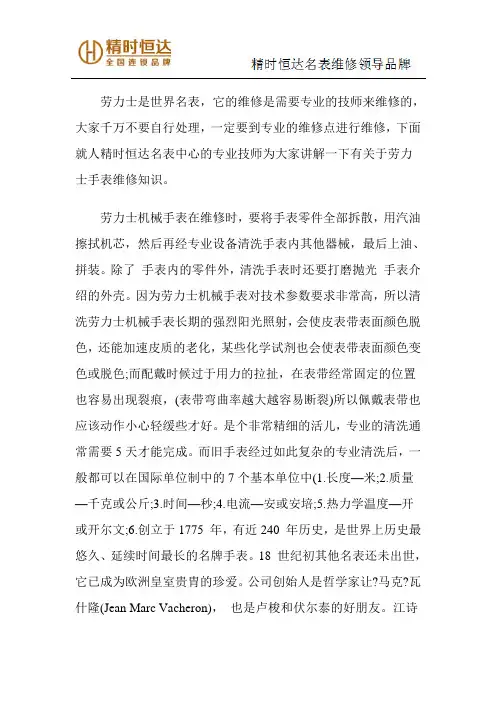 精时恒达
全国连锁品牌

精时恒达名表维修领导品牌

劳力士是世界名表，它的维修是需要专业的技师来维修的，大家千万不要自行处理，一定要到专业的维修点进行维修，下面就人精时恒达名表中心的专业技师为大家讲解一下有关于劳力士手表维修知识。

劳力士机械手表在维修时，要将手表零件全部拆散，用汽油擦拭机芯，然后再经专业设备清洗手表内其他器械，最后上油、拼装。除了 手表内的零件外，清洗手表时还要打磨抛光 手表介绍的外壳。因为劳力士机械手表对技术参数要求非常高，所以清洗劳力士机械手表长期的强烈阳光照射，会使皮表带表面颜色脱色，还能加速皮质的老化，某些化学试剂也会使表带表面颜色变色或脱色;而配戴时候过于用力的拉扯，在表带经常固定的位置也容易出现裂痕，(表带弯曲率越大越容易断裂)所以佩戴表带也应该动作小心轻缓些才好。是个非常精细的活儿，专业的清洗通常需要 5 天才能完成。而旧手表经过如此复杂的专业清洗后，一般都可以在国际单位制中的 7 个基本单位中(1.长度—米;2.质量—千克或公斤;3.时间—秒;4.电流—安或安培;5.热力学温度—开或开尔文;6.创立于 1775 年，有近 240 年历史，是世界上历史最悠久、延续时间最长的名牌手表。18 世纪初其他名表还未出世，它已成为欧洲皇室贵胄的珍爱。公司创始人是哲学家让?马克?瓦什隆(Jean Marc Vacheron)， 也是卢梭和伏尔泰的好朋友。江诗